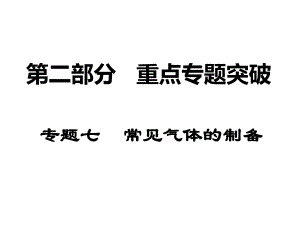 第二部分　重点专题突破

专题七　常见气体的制备